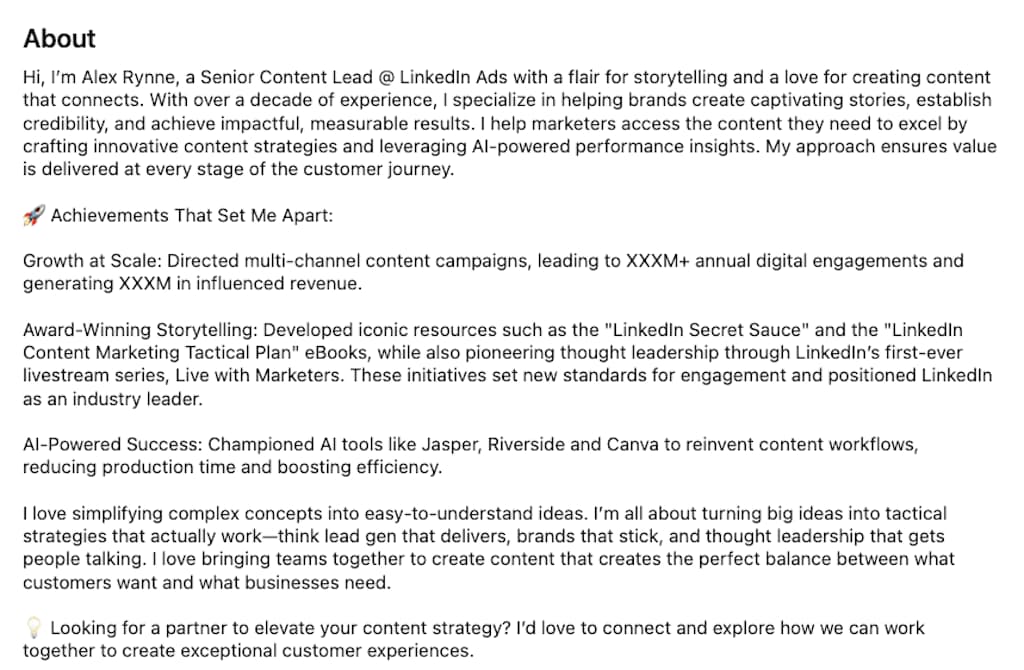 About

Hi, I'm Alex Rynne, a Senior Content Lead @ LinkedIn Ads with a flair for storytelling and a love for creating content that connects. With over a decade of experience, I specialize in helping brands create captivating stories, establish credibility, and achieve impactful, measurable results. I help marketers access the content they need to excel by crafting innovative content strategies and leveraging AI-powered performance insights. My approach ensures value is delivered at every stage of the customer journey.

🚀 Achievements That Set Me Apart:

Growth at Scale: Directed multi-channel content campaigns, leading to XXXM+ annual digital engagements and generating XXXM in influenced revenue.

Award-Winning Storytelling: Developed iconic resources such as the "LinkedIn Secret Sauce" and the "LinkedIn Content Marketing Tactical Plan" eBooks, while also pioneering thought leadership through LinkedIn's first-ever livestream series, Live with Marketers. These initiatives set new standards for engagement and positioned LinkedIn as an industry leader.

AI-Powered Success: Championed AI tools like Jasper, Riverside and Canva to reinvent content workflows, reducing production time and boosting efficiency.

I love simplifying complex concepts into easy-to-understand ideas. I'm all about turning big ideas into tactical strategies that actually work—think lead gen that delivers, brands that stick, and thought leadership that gets people talking. I love bringing teams together to create content that creates the perfect balance between what customers want and what businesses need.

💡 Looking for a partner to elevate your content strategy? I'd love to connect and explore how we can work together to create exceptional customer experiences.